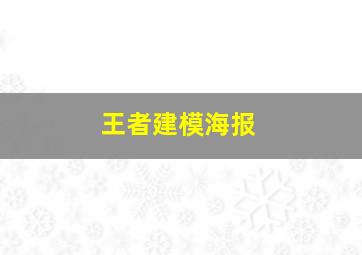 王者建模海报